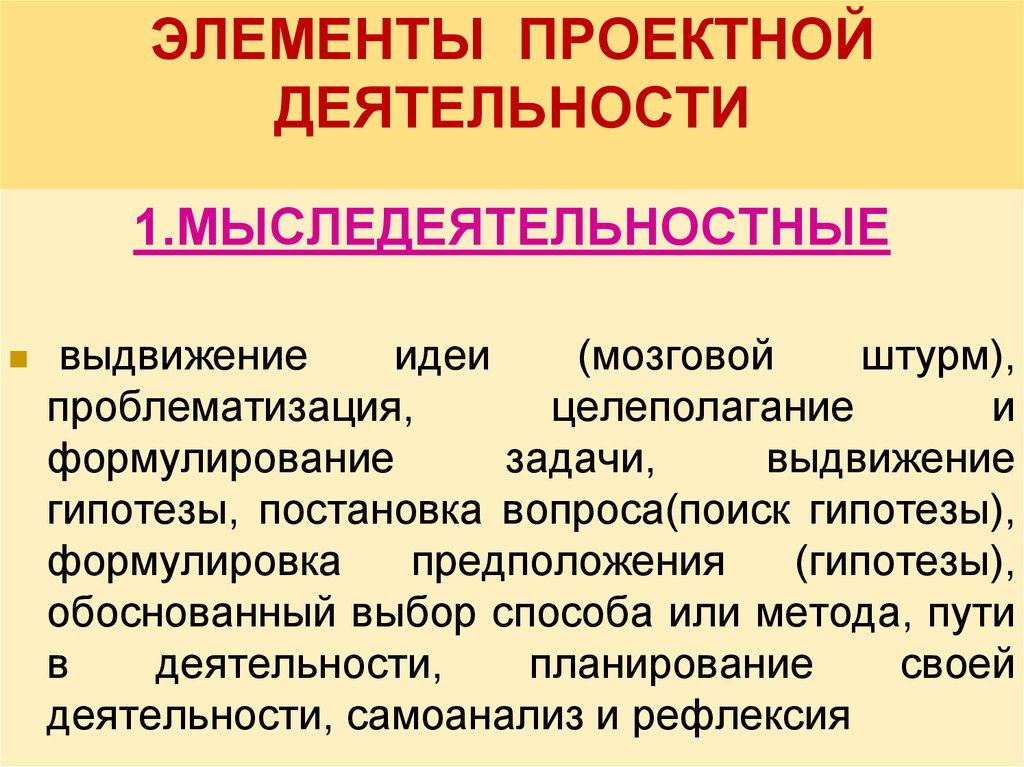 ЭЛЕМЕНТЫ ПРОЕКТНОЙ ДЕЯТЕЛЬНОСТИ

1.МЫСЛЕДЕЯТЕЛЬНОСТНЫЕ

выдвижение идеи (мозговой штурм), проблематизация, целеполагание и формулирование задачи, выдвижение гипотезы, постановка вопроса(поиск гипотезы), формулировка предположения (гипотезы), обоснованный выбор способа или метода, пути в деятельности, планирование своей деятельности, самоанализ и рефлексия